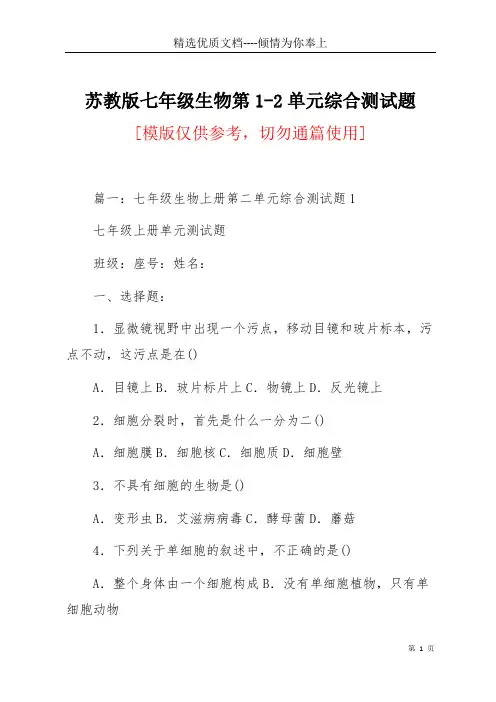 精选优质文档----倾情为你奉上

苏教版七年级生物第 1-2 单元综合测试题

[模版仅供参考，切勿通篇使用]

篇一：七年级生物上册第二单元综合测试题 1

七年级上册单元测试题

班级：座号：姓名：

一、选择题：

1．显微镜视野中出现一个污点，移动目镜和玻片标本，污点不动，这污点是在()

A．目镜上 B．玻片标片上 C．物镜上 D．反光镜上

2．细胞分裂时，首先是什么一分为二()

A．细胞膜 B．细胞核 C．细胞质 D．细胞壁

3．不具有细胞的生物是()

A．变形虫 B．艾滋病病毒 C．酵母菌 D．蘑菇

4．下列关于单细胞的叙述中，不正确的是()

A．整个身体由一个细胞构成 B．没有单细胞植物，只有单细胞动物

第 1 页